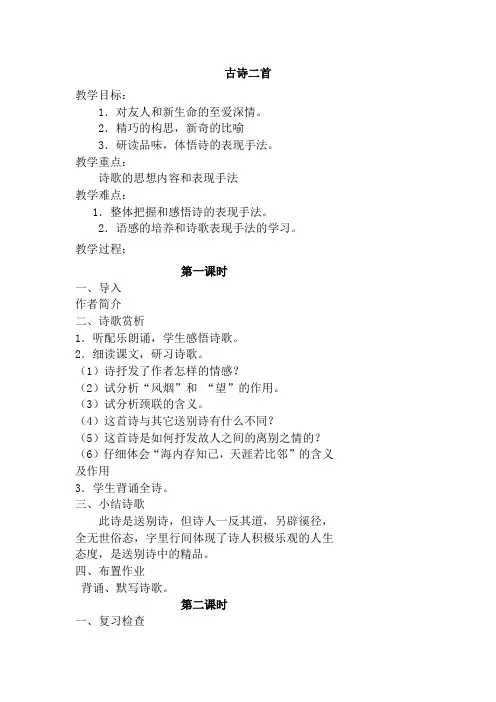 古诗二首

教学目标:

1．对友人和新生命的至爱深情。

2．精巧的构思，新奇的比喻

3．研读品味，体悟诗的表现手法。

教学重点:

诗歌的思想内容和表现手法

教学难点:

1．整体把握和感悟诗的表现手法。

2．语感的培养和诗歌表现手法的学习。

教学过程:

第一课时

一、导入

作者简介

二、诗歌赏析

1．听配乐朗诵，学生感悟诗歌。

2．细读课文，研习诗歌。

（1）诗抒发了作者怎样的情感？

（2）试分析“风烟”和 “望”的作用。

（3）试分析颈联的含义。

（4）这首诗与其它送别诗有什么不同？

（5）这首诗是如何抒发故人之间的离别之情的？

（6）仔细体会“海内存知己，天涯若比邻”的含义及作用

3．学生背诵全诗。

三、小结诗歌

此诗是送别诗，但诗人一反其道，另辟蹊径，全无世俗态，字里行间体现了诗人积极乐观的人生态度，是送别诗中的精品。

四、布置作业

背诵、默写诗歌。

第二课时

一、复习检查